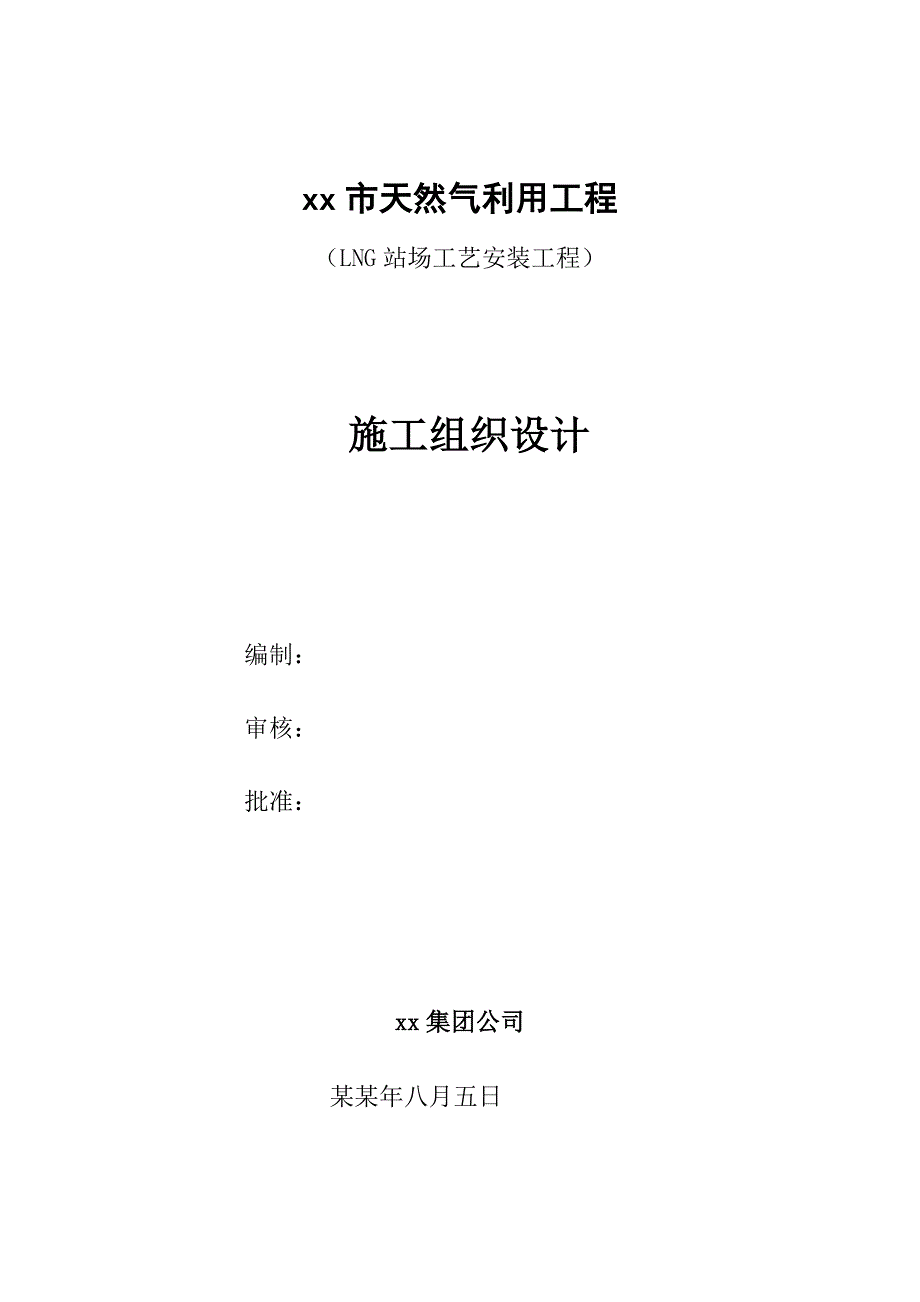 xx 市天然气利用工程

（LNG 站场工艺安装工程）

施工组织设计

编制：

审核：

批准：

xx 集团公司

某某年八月五日